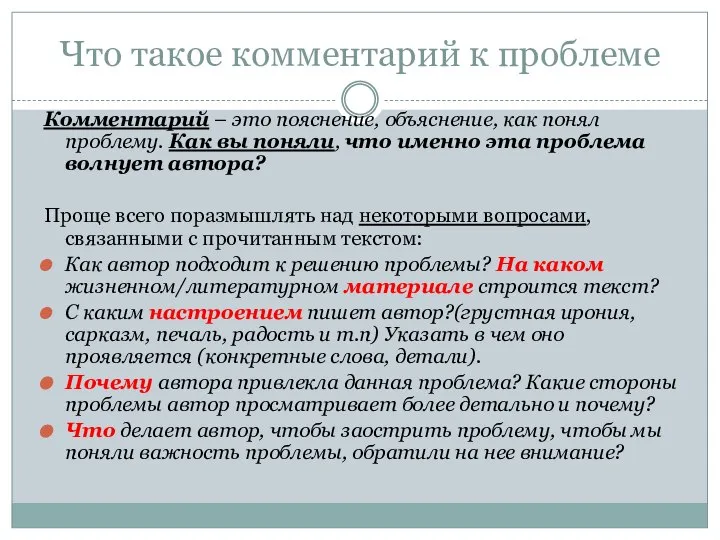 Что такое комментарий к проблеме

Комментарий – это пояснение, объяснение, как понял проблему. Как вы поняли, что именно эта проблема волнует автора?

Проще всего поразмышлять над некоторыми вопросами, связанными с прочитанным текстом:

Как автор подходит к решению проблемы? На каком жизненном/литературном материале строится текст?

С каким настроением пишет автор?(грустная ирония, сарказм, печаль, радость и т.п) Указать в чем оно проявляется (конкретные слова, детали).

Почему автора привлекла данная проблема? Какие стороны проблемы автор просматривает более детально и почему?

Что делает автор, чтобы заострить проблему, чтобы мы поняли важность проблемы, обратили на нее внимание?